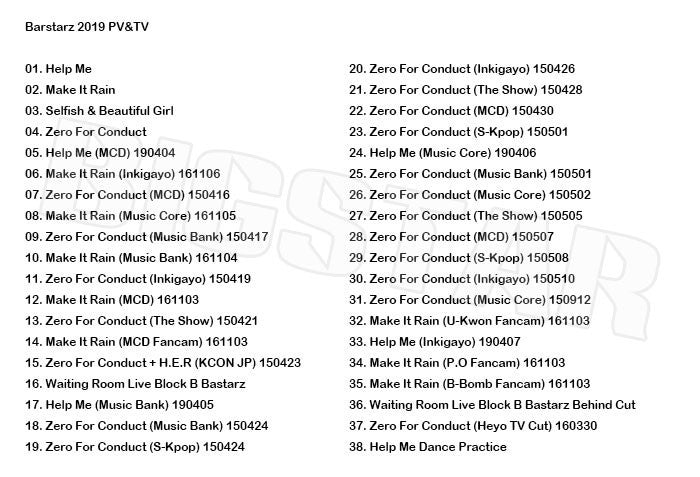 Barstarz 2019 PV&TV

01. Help Me
02. Make It Rain
03. Selfish & Beautiful Girl
04. Zero For Conduct
05. Help Me (MCD) 190404
06. Make It Rain (Inkigayo) 161106
07. Zero For Conduct (MCD) 150416
08. Make It Rain (Music Core) 161105
09. Zero For Conduct (Music Bank) 150417
10. Make It Rain (Music Bank) 161104
11. Zero For Conduct (Inkigayo) 150419
12. Make It Rain (MCD) 161103
13. Zero For Conduct (The Show) 150421
14. Make It Rain (MCD Fancam) 161103
15. Zero For Conduct + H.E.R (KCON JP) 150423
16. Waiting Room Live Block B Bastarz
17. Help Me (Music Bank) 190405
18. Zero For Conduct (Music Bank) 150424
19. Zero For Conduct (S-Kpop) 150424

20. Zero For Conduct (Inkigayo) 150426
21. Zero For Conduct (The Show) 150428
22. Zero For Conduct (MCD) 150430
23. Zero For Conduct (S-Kpop) 150501
24. Help Me (Music Core) 190406
25. Zero For Conduct (Music Bank) 150501
26. Zero For Conduct (Music Core) 150502
27. Zero For Conduct (The Show) 150505
28. Zero For Conduct (MCD) 150507
29. Zero For Conduct (S-Kpop) 150508
30. Zero For Conduct (Inkigayo) 150510
31. Zero For Conduct (Music Core) 150912
32. Make It Rain (U-Kwon Fancam) 161103
33. Help Me (Inkigayo) 190407
34. Make It Rain (P.O Fancam) 161103
35. Make It Rain (B-Bomb Fancam) 161103
36. Waiting Room Live Block B Bastarz Behind Cut
37. Zero For Conduct (Heyo TV Cut) 160330
38. Help Me Dance Practice

BIGSTAR